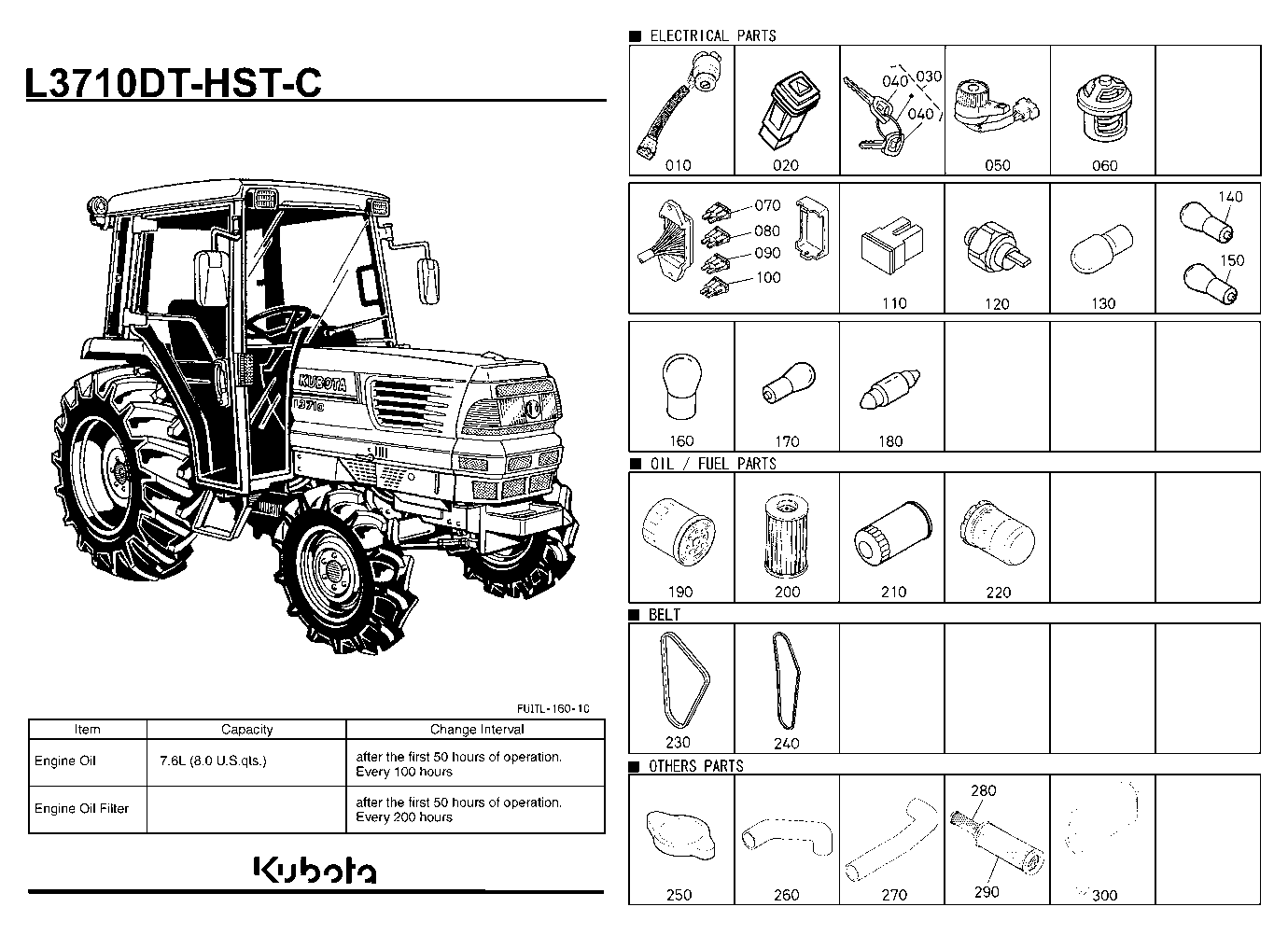 L3710DT-HST-C

KUBOTA
L3710

FUITL-160-10

| Item | Capacity | Change Interval |
|---|---|---|
| Engine Oil | 7.6L (8.0 U.S.qts.) | after the first 50 hours of operation. Every 100 hours |
| Engine Oil Filter | | after the first 50 hours of operation. Every 200 hours |

Kubota

■ ELECTRICAL PARTS

010 020 040 030 040 050 060

070 080 090 100 110 120 130 140 150

160 170 180

■ OIL / FUEL PARTS

190 200 210 220

■ BELT

230 240

■ OTHERS PARTS

250 260 270 280 290 300